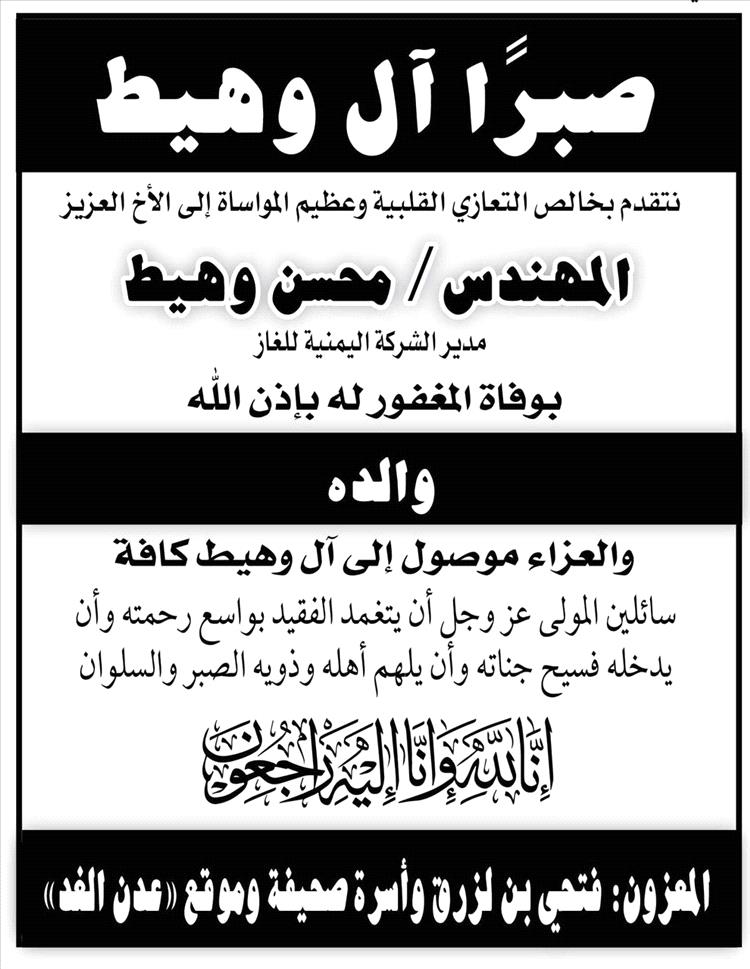 صبرًا آل وهيط

نتقدم بخالص التعازي القلبية وعظيم المواساة إلى الأخ العزيز

المهندس / محسن وهيط

مدير الشركة اليمنية للغاز

بوفاة المغفور له بإذن الله

والده

والعزاء موصول إلى آل وهيط كافة

سائلين المولى عز وجل أن يتغمد الفقيد بواسع رحمته وأن يدخله فسيح جناته وأن يلهم أهله وذويه الصبر والسلوان

إنا لله وإنا إليه راجعون

المعزون: فتحي بن لزرق وأسرة صحيفة وموقع «عدن الغد»